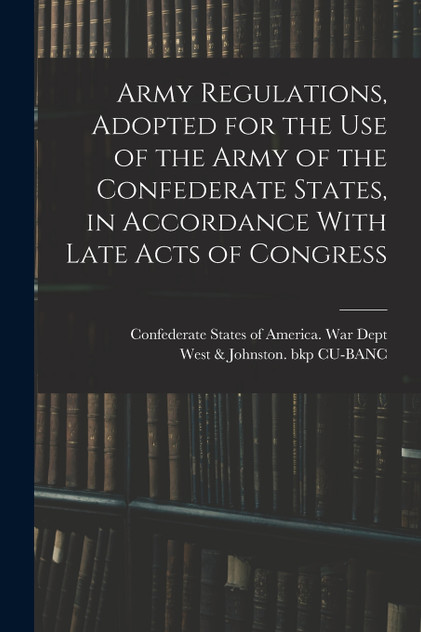 Army Regulations, Adopted for the Use of the Army of the Confederate States, in Accordance With Late Acts of Congress

Confederate States of America. War Dept
West & Johnston. bkp CU-BANC